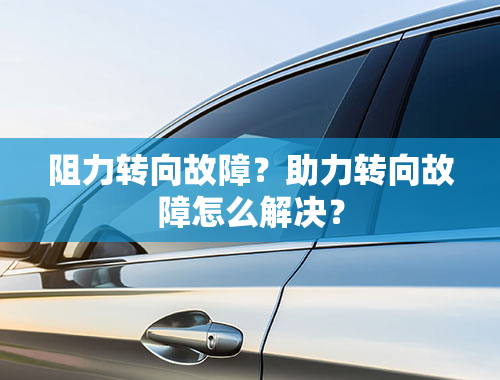 阻力转向故障？助力转向故障怎么解决？